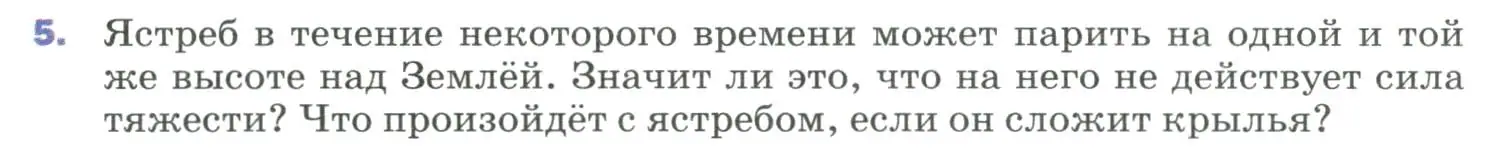 5. Ястреб в течение некоторого времени может парить на одной и той же высоте над Землёй. Значит ли это, что на него не действует сила тяжести? Что произойдёт с ястребом, если он сложит крылья?